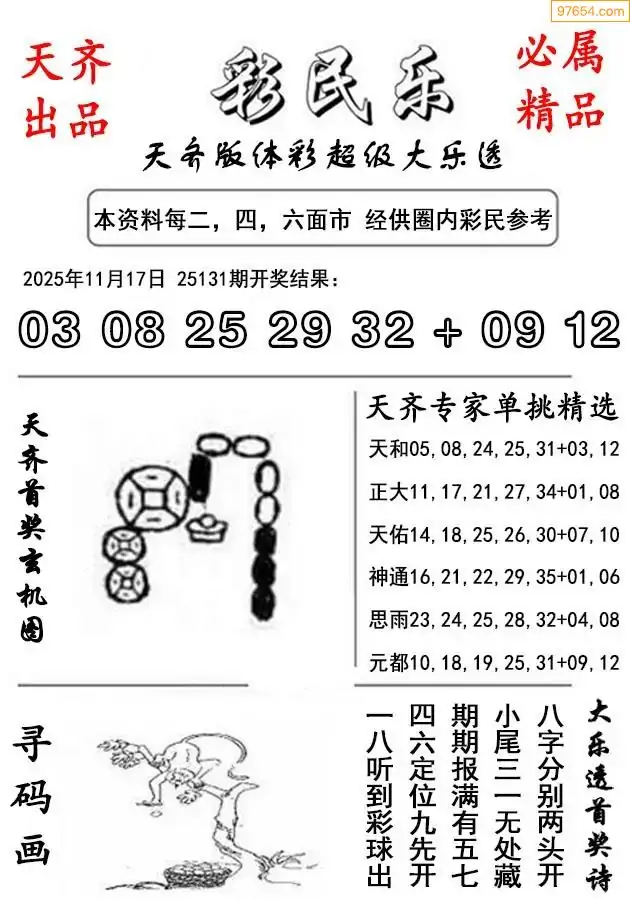 97654.com

天齐出品

彩民乐

必属精品

天齐版体彩超级大乐透

本资料每二，四，六面市 经供圈内彩民参考

2025年11月17日 25131期开奖结果：

03 08 25 29 32 + 09 12

天齐首奖玄机图

天齐专家单挑精选

天和05,08,24,25,31+03,12

正大11,17,21,27,34+01,08

天佑14,18,25,26,30+07,10

神通16,21,22,29,35+01,06

思雨23,24,25,28,32+04,08

元都10,18,19,25,31+09,12

寻码画

大乐透首奖诗

八字分别两头开
小尾三一无处藏
期期报满有五七
四六定位九先开
一八听到彩球出